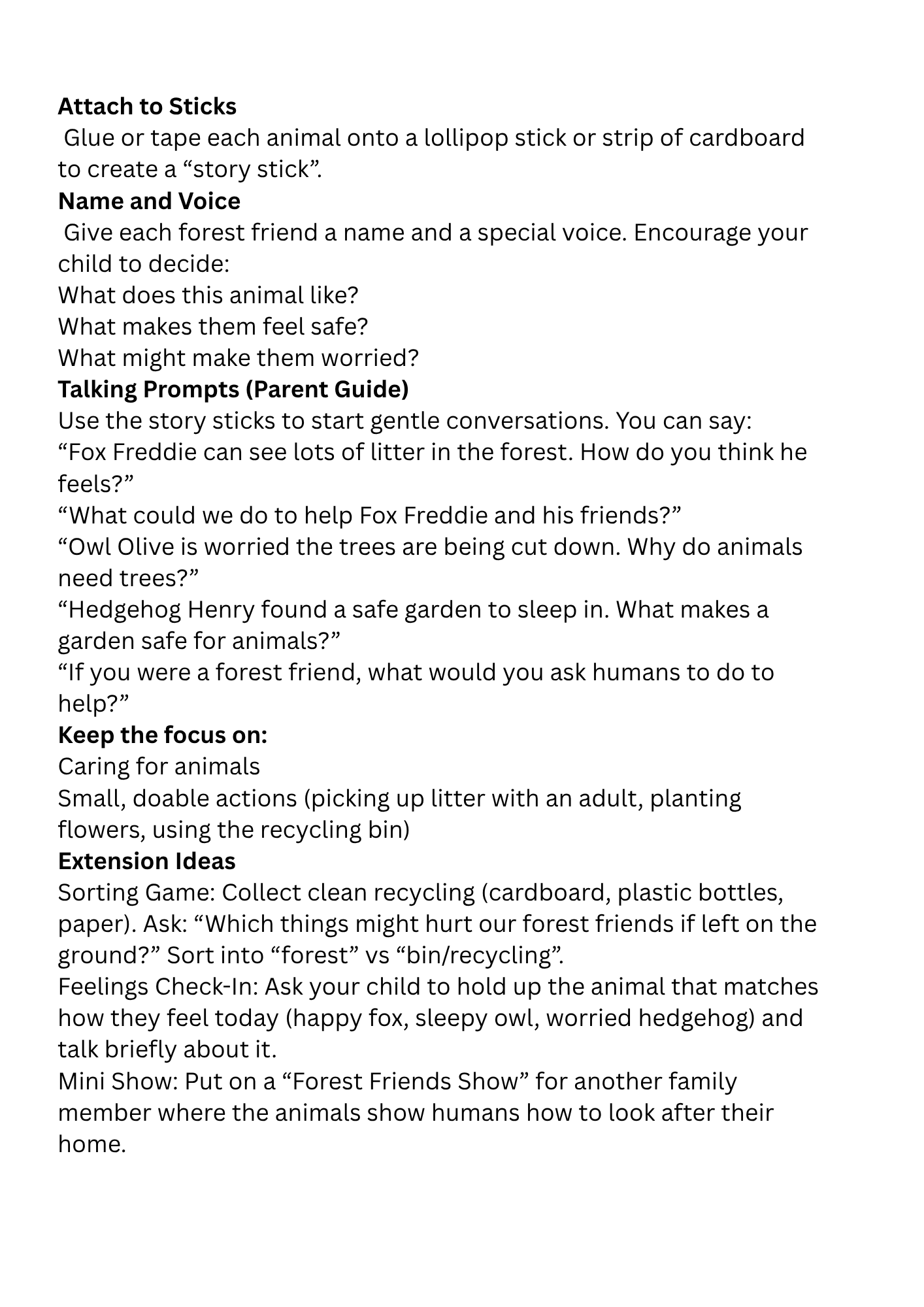 Attach to Sticks
Glue or tape each animal onto a lollipop stick or strip of cardboard to create a “story stick”.
Name and Voice
Give each forest friend a name and a special voice. Encourage your child to decide:
What does this animal like?
What makes them feel safe?
What might make them worried?
Talking Prompts (Parent Guide)
Use the story sticks to start gentle conversations. You can say:
“Fox Freddie can see lots of litter in the forest. How do you think he feels?”
“What could we do to help Fox Freddie and his friends?”
“Owl Olive is worried the trees are being cut down. Why do animals need trees?”
“Hedgehog Henry found a safe garden to sleep in. What makes a garden safe for animals?”
“If you were a forest friend, what would you ask humans to do to help?”
Keep the focus on:
Caring for animals
Small, doable actions (picking up litter with an adult, planting flowers, using the recycling bin)
Extension Ideas
Sorting Game: Collect clean recycling (cardboard, plastic bottles, paper). Ask: “Which things might hurt our forest friends if left on the ground?” Sort into “forest” vs “bin/recycling”.
Feelings Check-In: Ask your child to hold up the animal that matches how they feel today (happy fox, sleepy owl, worried hedgehog) and talk briefly about it.
Mini Show: Put on a “Forest Friends Show” for another family member where the animals show humans how to look after their home.